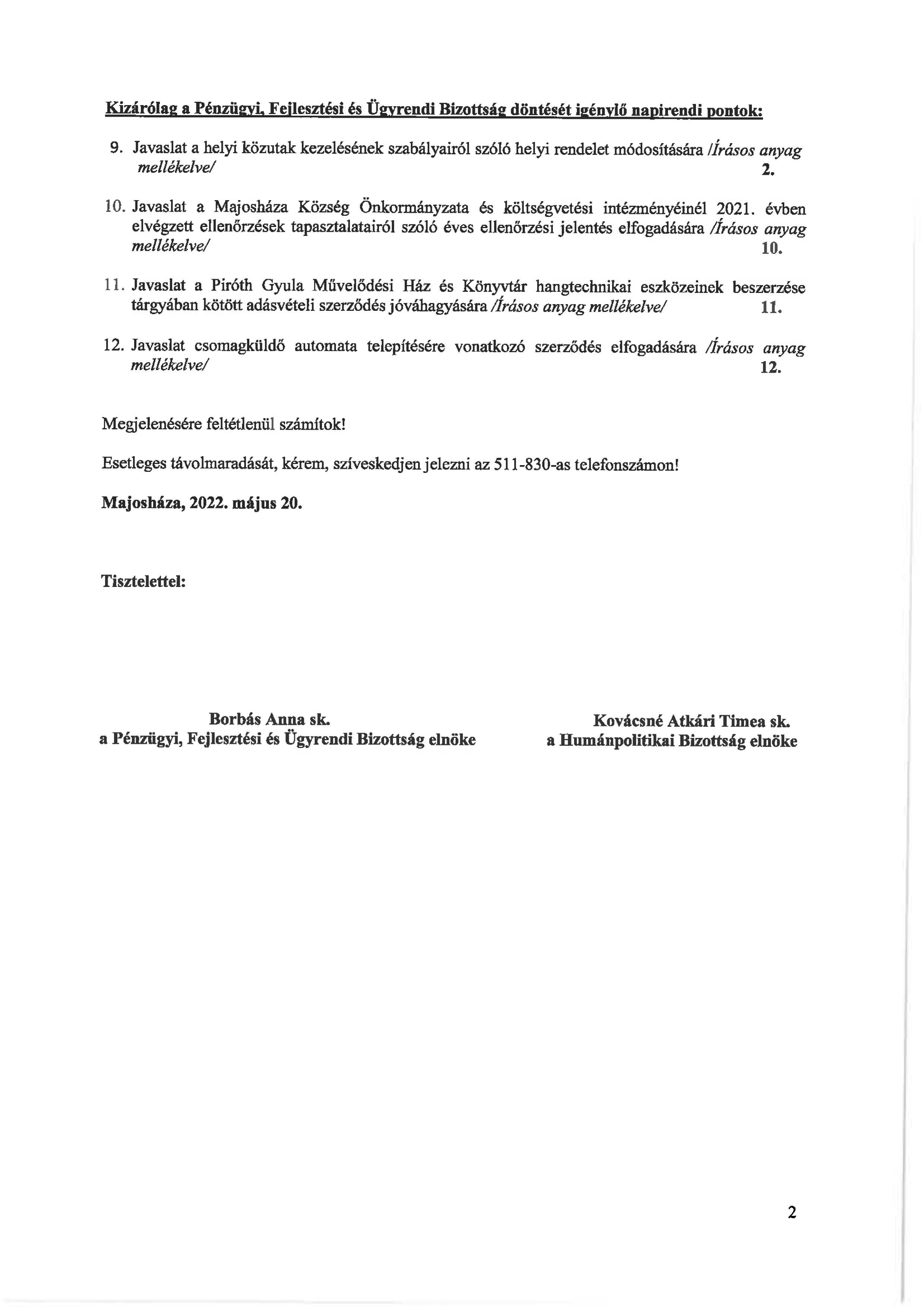 Kizárólag a Pénzügyi, Fejlesztési és Ügyrendi Bizottság döntését igénylő napirendi pontok:

9. Javaslat a helyi közutak kezelésének szabályairól szóló helyi rendelet módosítására /Írásos anyag mellékelve/ 2.

10. Javaslat a Majosháza Község Önkormányzata és költségvetési intézményéinél 2021. évben elvégzett ellenőrzések tapasztalatairól szóló éves ellenőrzési jelentés elfogadására /Írásos anyag mellékelve/ 10.

11. Javaslat a Piróth Gyula Művelődési Ház és Könyvtár hangtechnikai eszközeinek beszerzése tárgyában kötött adásvételi szerződés jóváhagyására /Írásos anyag mellékelve/ 11.

12. Javaslat csomagküldő automata telepítésére vonatkozó szerződés elfogadására /Írásos anyag mellékelve/ 12.

Megjelenésére feltétlenül számítok!

Esetleges távolmaradását, kérem, szíveskedjen jelezni az 511-830-as telefonszámon!

Majosháza, 2022. május 20.

Tisztelettel:

Borbás Anna sk.
a Pénzügyi, Fejlesztési és Ügyrendi Bizottság elnöke

Kovácsné Atkári Timea sk.
a Humánpolitikai Bizottság elnöke

2